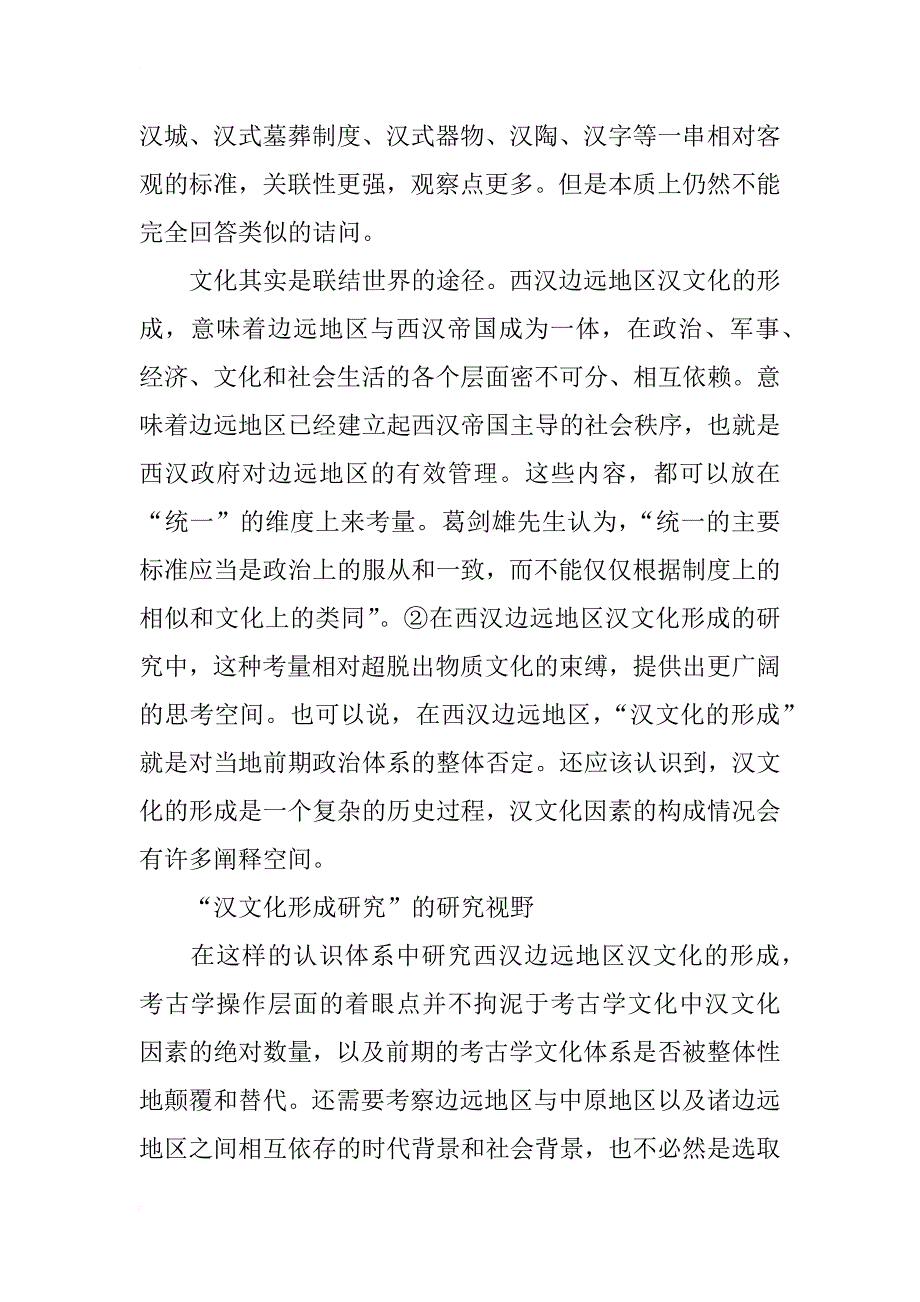 汉城、汉式墓葬制度、汉式器物、汉陶、汉字等一串相对客观的标准，关联性更强，观察点更多。但是本质上仍然不能完全回答类似的诘问。

文化其实是联结世界的途径。西汉边远地区汉文化的形成，意味着边远地区与西汉帝国成为一体，在政治、军事、经济、文化和社会生活的各个层面密不可分、相互依赖。意味着边远地区已经建立起西汉帝国主导的社会秩序，也就是西汉政府对边远地区的有效管理。这些内容，都可以放在“统一”的维度上来考量。葛剑雄先生认为，“统一的主要标准应当是政治上的服从和一致，而不能仅仅根据制度上的相似和文化上的类同”。②在西汉边远地区汉文化形成的研究中，这种考量相对超脱出物质文化的束缚，提供出更广阔的思考空间。也可以说，在西汉边远地区，“汉文化的形成”就是对当地前期政治体系的整体否定。还应该认识到，汉文化的形成是一个复杂的历史过程，汉文化因素的构成情况会有许多阐释空间。

“汉文化形成研究”的研究视野

在这样的认识体系中研究西汉边远地区汉文化的形成，考古学操作层面的着眼点并不拘泥于考古学文化中汉文化因素的绝对数量，以及前期的考古学文化体系是否被整体性地颠覆和替代。还需要考察边远地区与中原地区以及诸边远地区之间相互依存的时代背景和社会背景，也不必然是选取